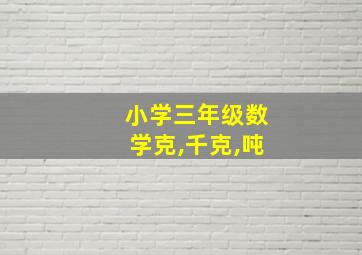 小学三年级数学克,千克,吨